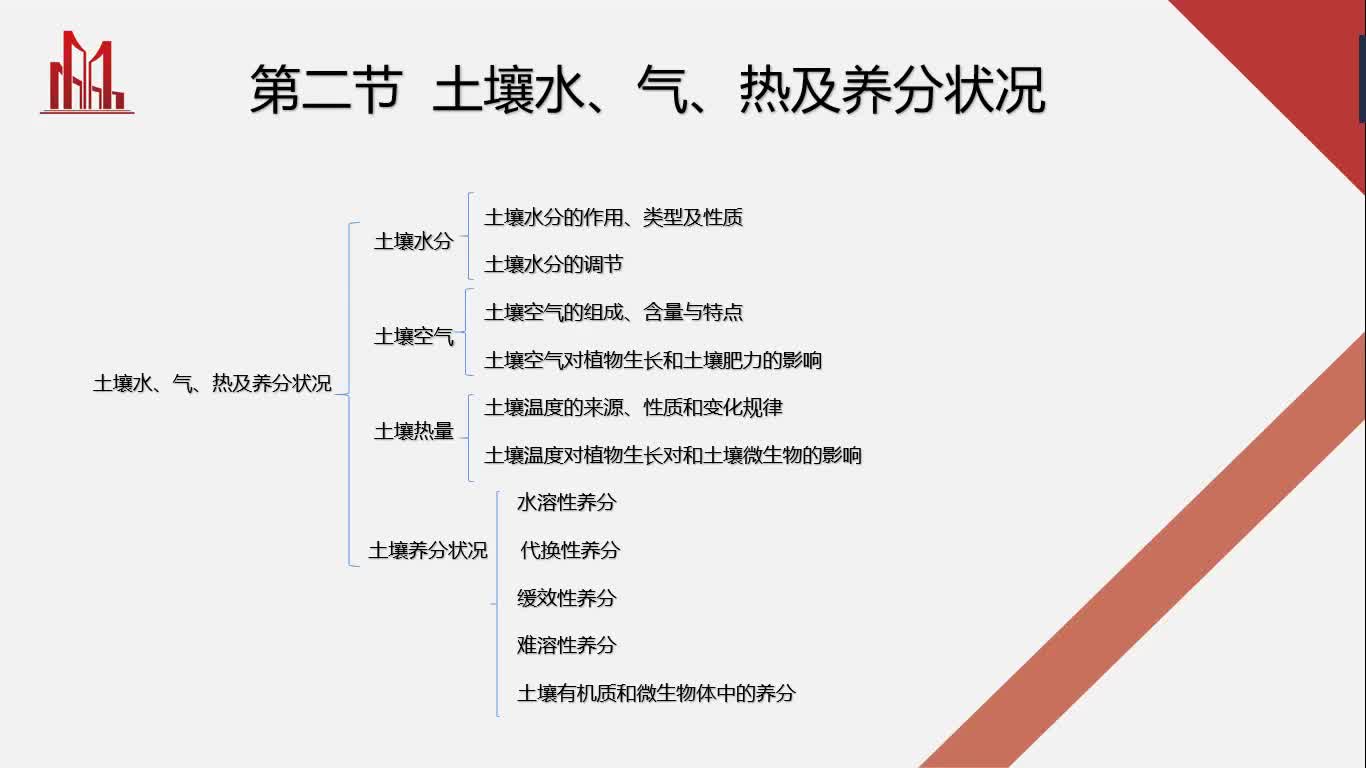 第二节 土壤水、气、热及养分状况

土壤水、气、热及养分状况

土壤水分

土壤水分的作用、类型及性质

土壤水分的调节

土壤空气

土壤空气的组成、含量与特点

土壤空气对植物生长和土壤肥力的影响

土壤热量

土壤温度的来源、性质和变化规律

土壤温度对植物生长对和土壤微生物的影响

土壤养分状况

水溶性养分

代换性养分

缓效性养分

难溶性养分

土壤有机质和微生物体中的养分